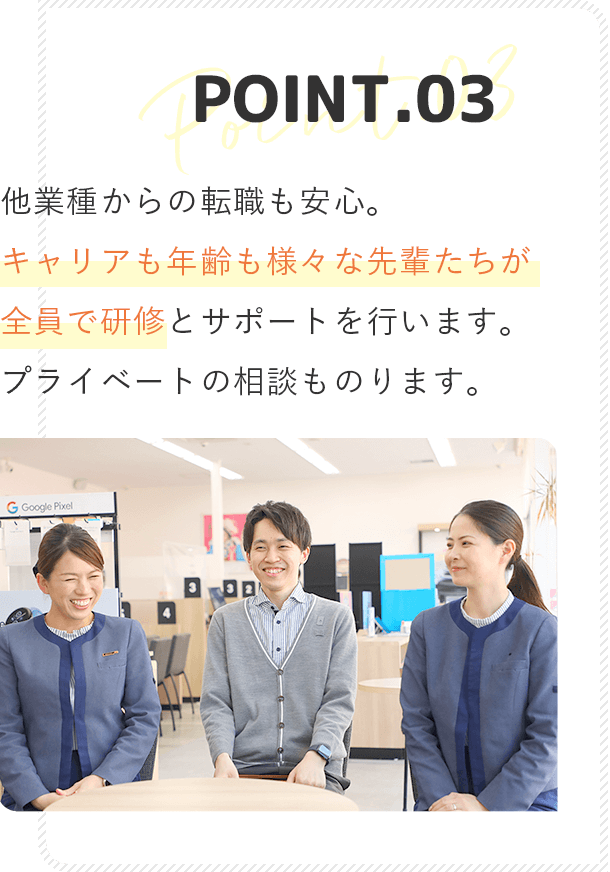 Point.03

POINT.03

他業種からの転職も安心。

キャリアも年齢も様々な先輩たちが

全員で研修とサポートを行います。

プライベートの相談ものります。

Google Pixel

3

3

2

4